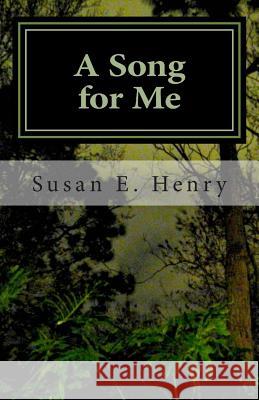 A Song for Me

Susan E. Henry

Kraina Książek